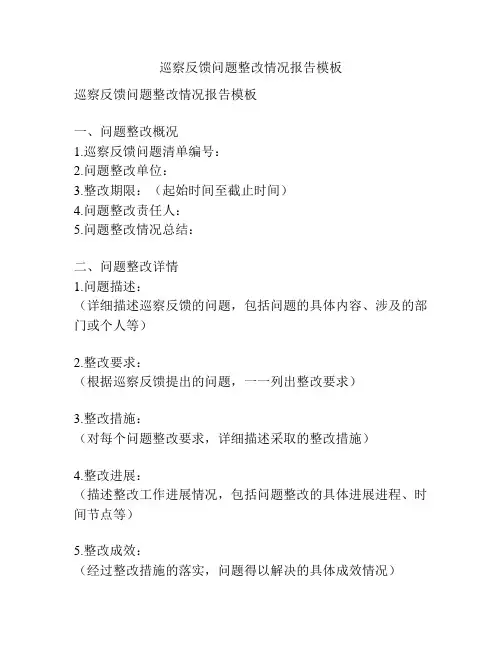 巡察反馈问题整改情况报告模板

巡察反馈问题整改情况报告模板

一、问题整改概况
1.巡察反馈问题清单编号：
2.问题整改单位：
3.整改期限：（起始时间至截止时间）
4.问题整改责任人：
5.问题整改情况总结：

二、问题整改详情
1.问题描述：
（详细描述巡察反馈的问题，包括问题的具体内容、涉及的部门或个人等）

2.整改要求：
（根据巡察反馈提出的问题，一一列出整改要求）

3.整改措施：
（对每个问题整改要求，详细描述采取的整改措施）

4.整改进展：
（描述整改工作进展情况，包括问题整改的具体进展进程、时间节点等）

5.整改成效：
（经过整改措施的落实，问题得以解决的具体成效情况）